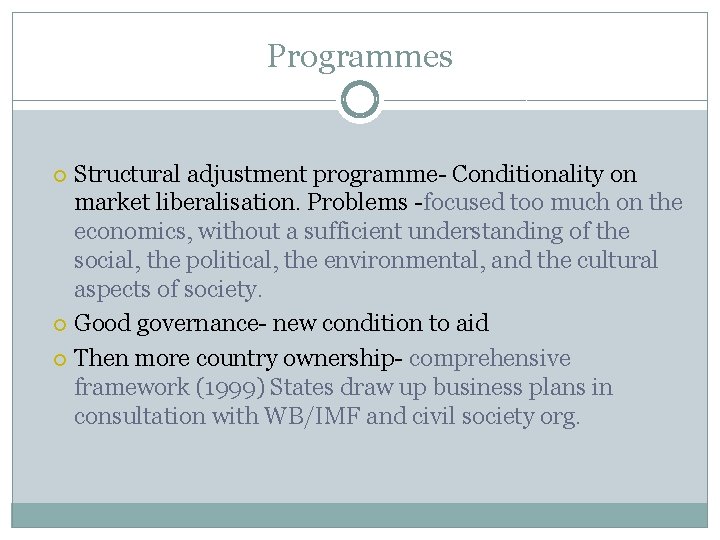 Programmes

Structural adjustment programme- Conditionality on market liberalisation. Problems -focused too much on the economics, without a sufficient understanding of the social, the political, the environmental, and the cultural aspects of society.

Good governance- new condition to aid

Then more country ownership- comprehensive framework (1999) States draw up business plans in consultation with WB/IMF and civil society org.